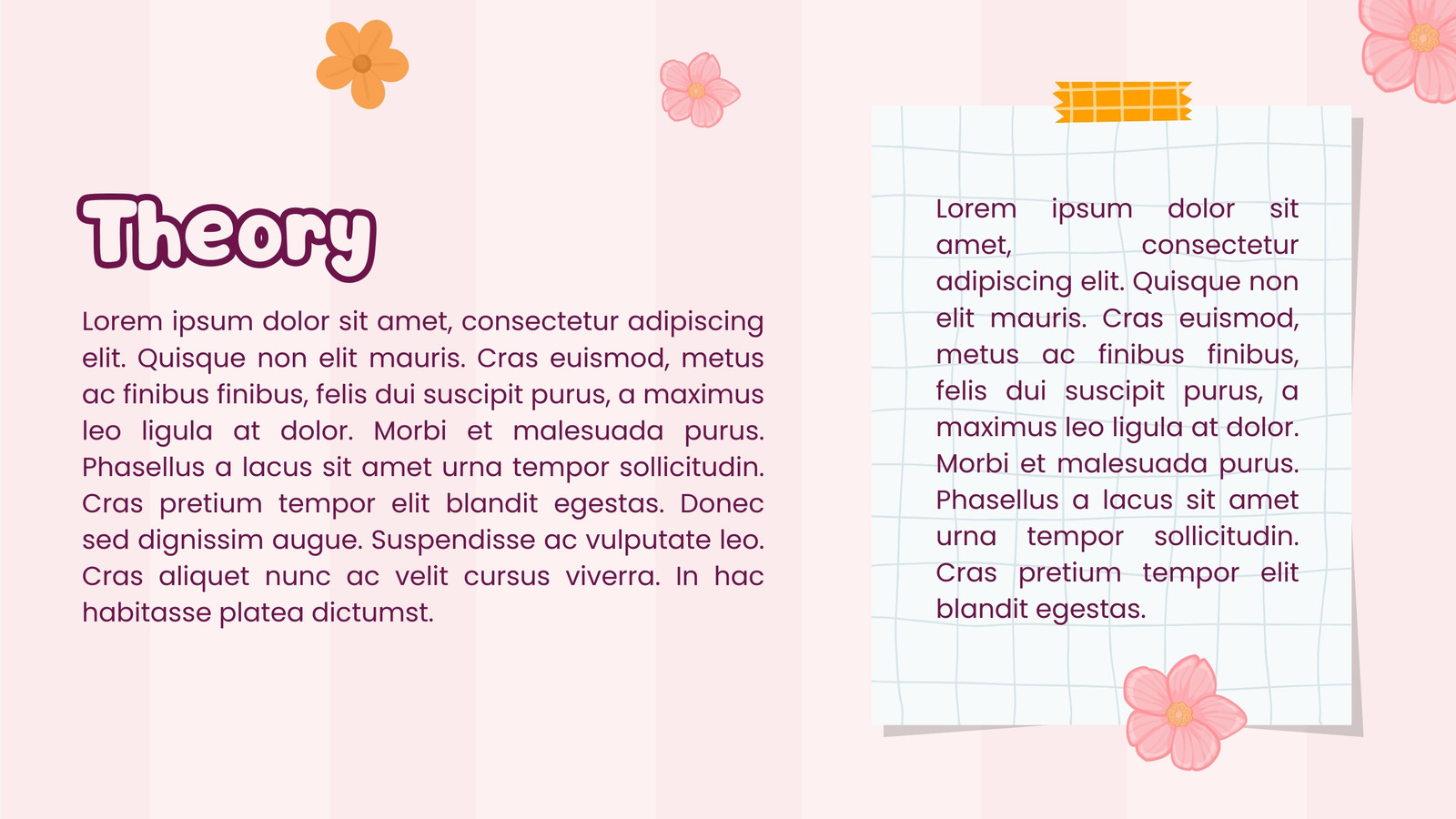 Theory

Lorem ipsum dolor sit amet, consectetur adipiscing elit. Quisque non elit mauris. Cras euismod, metus ac finibus finibus, felis dui suscipit purus, a maximus leo ligula at dolor. Morbi et malesuada purus. Phasellus a lacus sit amet urna tempor sollicitudin. Cras pretium tempor elit blandit egestas. Donec sed dignissim augue. Suspendisse ac vulputate leo. Cras aliquet nunc ac velit cursus viverra. In hac habitasse platea dictumst.

Lorem ipsum dolor sit amet, consectetur adipiscing elit. Quisque non elit mauris. Cras euismod, metus ac finibus finibus, felis dui suscipit purus, a maximus leo ligula at dolor. Morbi et malesuada purus. Phasellus a lacus sit amet urna tempor sollicitudin. Cras pretium tempor elit blandit egestas.